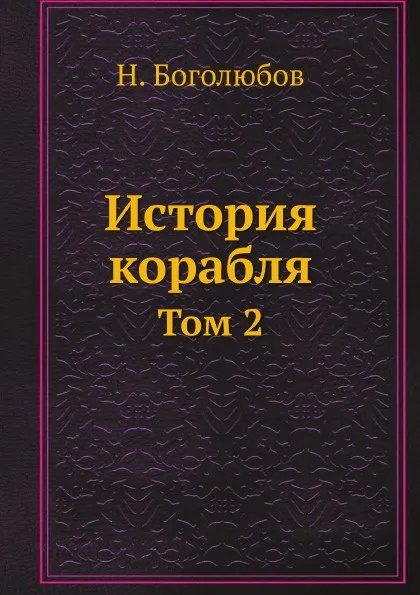 Н. Боголюбов

История корабля

Том 2